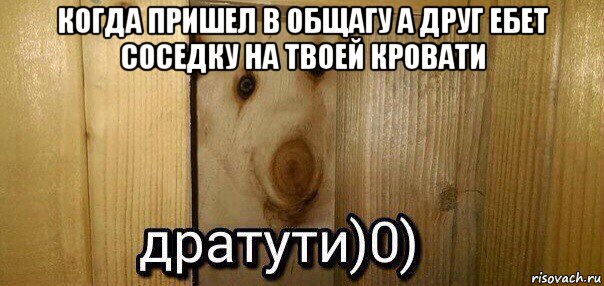 КОГДА ПРИШЕЛ В ОБЩАГУ А ДРУГ ЕБЕТ СОСЕДКУ НА ТВОЕЙ КРОВАТИ

дратути)0)

risovach.ru